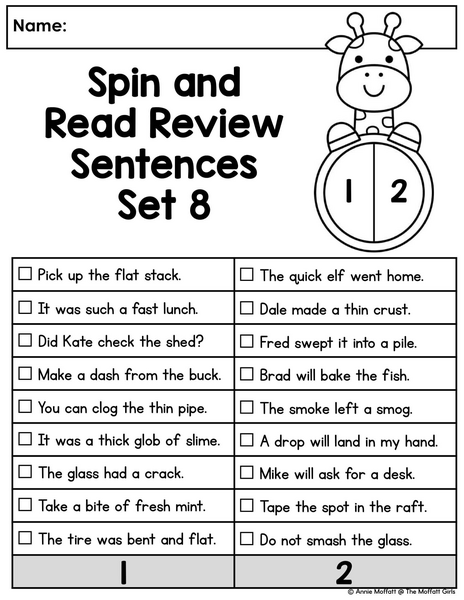 Name:

Spin and Read Review Sentences Set 8

1 2

| | |
|---|---|
| ☐ Pick up the flat stack. | ☐ The quick elf went home. |
| ☐ It was such a fast lunch. | ☐ Dale made a thin crust. |
| ☐ Did Kate check the shed? | ☐ Fred swept it into a pile. |
| ☐ Make a dash from the buck. | ☐ Brad will bake the fish. |
| ☐ You can clog the thin pipe. | ☐ The smoke left a smog. |
| ☐ It was a thick glob of slime. | ☐ A drop will land in my hand. |
| ☐ The glass had a crack. | ☐ Mike will ask for a desk. |
| ☐ Take a bite of fresh mint. | ☐ Tape the spot in the raft. |
| ☐ The tire was bent and flat. | ☐ Do not smash the glass. |
| 1 | 2 |

© Annie Moffatt @ The Moffatt Girls